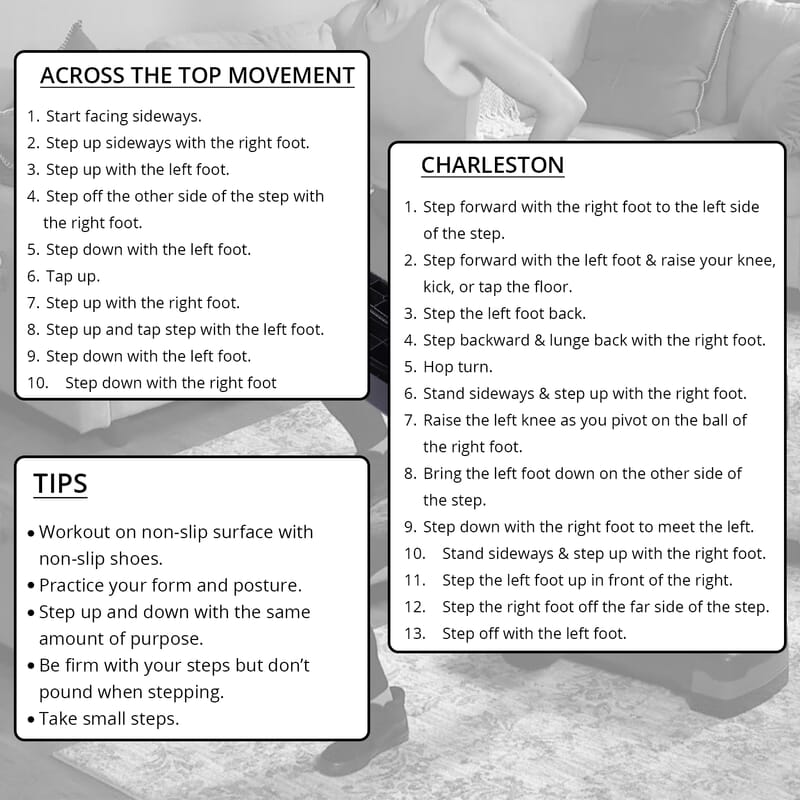 ACROSS THE TOP MOVEMENT

1. Start facing sideways.
2. Step up sideways with the right foot.
3. Step up with the left foot.
4. Step off the other side of the step with the right foot.
5. Step down with the left foot.
6. Tap up.
7. Step up with the right foot.
8. Step up and tap step with the left foot.
9. Step down with the left foot.
10. Step down with the right foot

TIPS

• Workout on non-slip surface with non-slip shoes.
• Practice your form and posture.
• Step up and down with the same amount of purpose.
• Be firm with your steps but don't pound when stepping.
• Take small steps.

CHARLESTON

1. Step forward with the right foot to the left side of the step.
2. Step forward with the left foot & raise your knee, kick, or tap the floor.
3. Step the left foot back.
4. Step backward & lunge back with the right foot.
5. Hop turn.
6. Stand sideways & step up with the right foot.
7. Raise the left knee as you pivot on the ball of the right foot.
8. Bring the left foot down on the other side of the step.
9. Step down with the right foot to meet the left.
10. Stand sideways & step up with the right foot.
11. Step the left foot up in front of the right.
12. Step the right foot off the far side of the step.
13. Step off with the left foot.